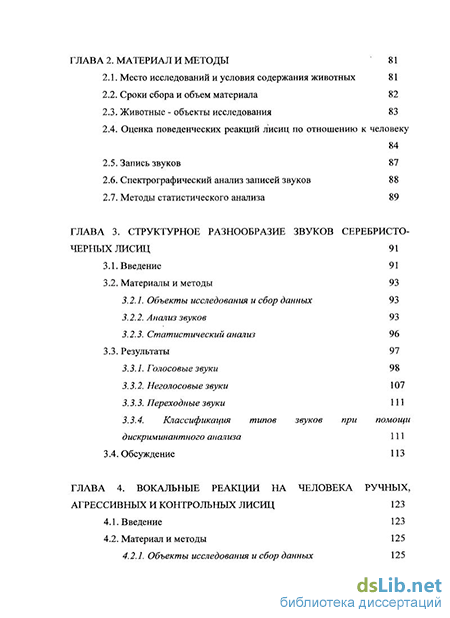 ГЛАВА 2. МАТЕРИАЛ И МЕТОДЫ 81

2.1. Место исследований и условия содержания животных 81

2.2. Сроки сбора и объем материала 82

2.3. Животные - объекты исследования 83

2.4. Оценка поведенческих реакций лисиц по отношению к человеку 84

2.5. Запись звуков 87

2.6. Спектрографический анализ записей звуков 88

2.7. Методы статистического анализа 89

ГЛАВА 3. СТРУКТУРНОЕ РАЗНООБРАЗИЕ ЗВУКОВ СЕРЕБРИСТО-ЧЕРНЫХ ЛИСИЦ 91

3.1. Введение 91

3.2. Материалы и методы 93

3.2.1. Объекты исследования и сбор данных 93

3.2.2. Анализ звуков 93

3.2.3. Статистический анализ 96

3.3. Результаты 97

3.3.1. Голосовые звуки 98

3.3.2. Неголосовые звуки 107

3.3.3. Переходные звуки 111

3.3.4. Классификация типов звуков при помощи дискриминантного анализа 111

3.4. Обсуждение 113

ГЛАВА 4. ВОКАЛЬНЫЕ РЕАКЦИИ НА ЧЕЛОВЕКА РУЧНЫХ, АГРЕССИВНЫХ И КОНТРОЛЬНЫХ ЛИСИЦ 123

4.1. Введение 123

4.2. Материал и методы 125

4.2.1. Объекты исследования и сбор данных 125

dsLib.net
библиотека диссертаций